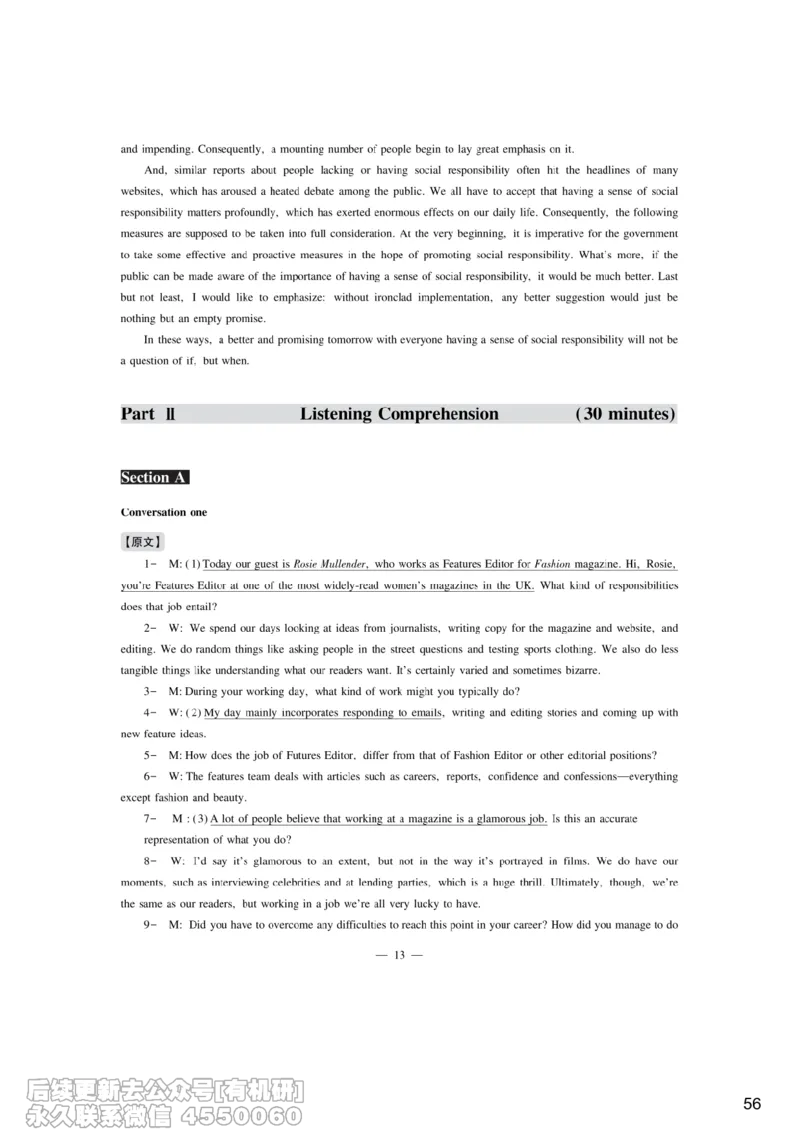 and impending. Consequently, a mounting number of people begin to lay great emphasis on it.

And, similar reports about people lacking or having social responsibility often hit the headlines of many websites, which has aroused a heated debate among the public. We all have to accept that having a sense of social responsibility matters profoundly, which has exerted enormous effects on our daily life. Consequently, the following measures are supposed to be taken into full consideration. At the very beginning, it is imperative for the government to take some effective and proactive measures in the hope of promoting social responsibility. What's more, if the public can be made aware of the importance of having a sense of social responsibility, it would be much better. Last but not least, I would like to emphasize: without ironclad implementation, any better suggestion would just be nothing but an empty promise.

In these ways, a better and promising tomorrow with everyone having a sense of social responsibility will not be a question of if, but when.

Part Ⅱ Listening Comprehension (30 minutes)

Section A

Conversation one

【原文】

1- M: (1) Today our guest is Rosie Mullender, who works as Features Editor for Fashion magazine. Hi, Rosie, you're Features Editor at one of the most widely-read women's magazines in the UK. What kind of responsibilities does that job entail?

2- W: We spend our days looking at ideas from journalists, writing copy for the magazine and website, and editing. We do random things like asking people in the street questions and testing sports clothing. We also do less tangible things like understanding what our readers want. It's certainly varied and sometimes bizarre.

3- M: During your working day, what kind of work might you typically do?

4- W: (2) My day mainly incorporates responding to emails, writing and editing stories and coming up with new feature ideas.

5- M: How does the job of Futures Editor, differ from that of Fashion Editor or other editorial positions?

6- W: The features team deals with articles such as careers, reports, confidence and confessions—everything except fashion and beauty.

7- M : (3) A lot of people believe that working at a magazine is a glamorous job. Is this an accurate representation of what you do?

8- W: I'd say it's glamorous to an extent, but not in the way it's portrayed in films. We do have our moments, such as interviewing celebrities and at lending parties, which is a huge thrill. Ultimately, though, we're the same as our readers, but working in a job we're all very lucky to have.

9- M: Did you have to overcome any difficulties to reach this point in your career? How did you manage to do

— 13 —

后续更新去公众号[有机研]
永久联系微信 4550060

56